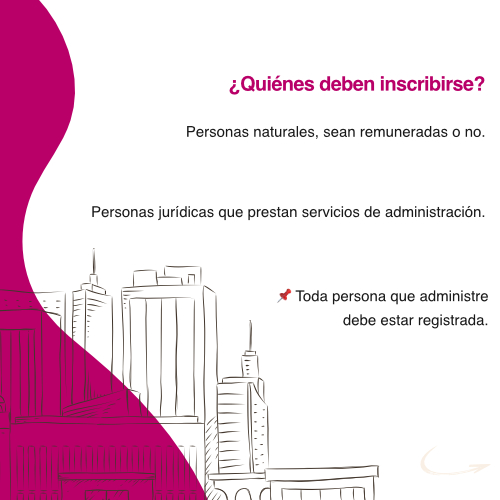 ¿Quiénes deben inscribirse?

Personas naturales, sean remuneradas o no.

Personas jurídicas que prestan servicios de administración.

📌 Toda persona que administre debe estar registrada.